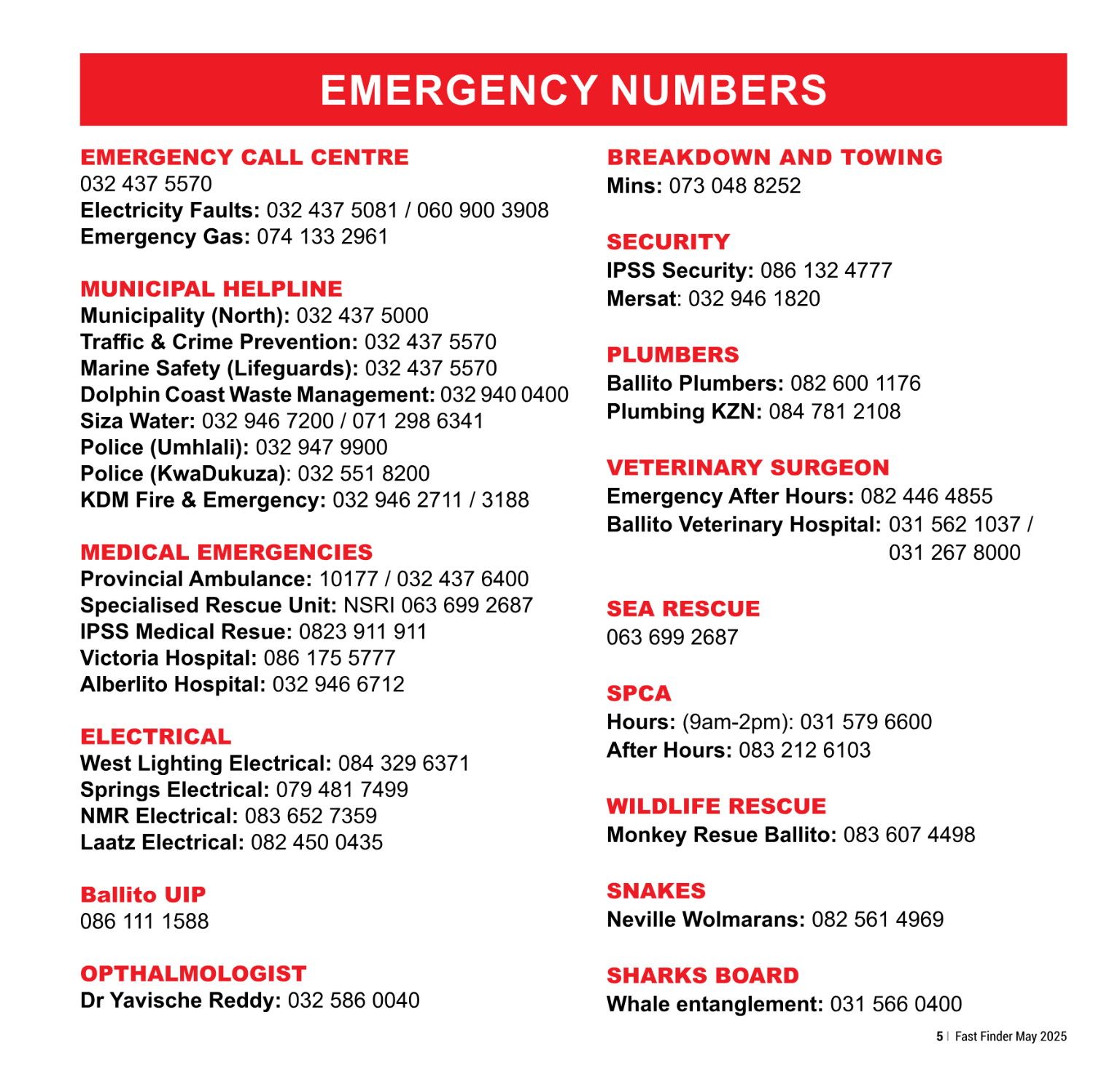 EMERGENCY NUMBERS

EMERGENCY CALL CENTRE
032 437 5570
Electricity Faults: 032 437 5081 / 060 900 3908
Emergency Gas: 074 133 2961

MUNICIPAL HELPLINE
Municipality (North): 032 437 5000
Traffic & Crime Prevention: 032 437 5570
Marine Safety (Lifeguards): 032 437 5570
Dolphin Coast Waste Management: 032 940 0400
Siza Water: 032 946 7200 / 071 298 6341
Police (Umhlali): 032 947 9900
Police (KwaDukuza): 032 551 8200
KDM Fire & Emergency: 032 946 2711 / 3188

MEDICAL EMERGENCIES
Provincial Ambulance: 10177 / 032 437 6400
Specialised Rescue Unit: NSRI 063 699 2687
IPSS Medical Resue: 0823 911 911
Victoria Hospital: 086 175 5777
Alberlito Hospital: 032 946 6712

ELECTRICAL
West Lighting Electrical: 084 329 6371
Springs Electrical: 079 481 7499
NMR Electrical: 083 652 7359
Laatz Electrical: 082 450 0435

Ballito UIP
086 111 1588

OPTHALMOLOGIST
Dr Yavische Reddy: 032 586 0040

BREAKDOWN AND TOWING
Mins: 073 048 8252

SECURITY
IPSS Security: 086 132 4777
Mersat: 032 946 1820

PLUMBERS
Ballito Plumbers: 082 600 1176
Plumbing KZN: 084 781 2108

VETERINARY SURGEON
Emergency After Hours: 082 446 4855
Ballito Veterinary Hospital: 031 562 1037 / 031 267 8000

SEA RESCUE
063 699 2687

SPCA
Hours: (9am-2pm): 031 579 6600
After Hours: 083 212 6103

WILDLIFE RESCUE
Monkey Resue Ballito: 083 607 4498

SNAKES
Neville Wolmarans: 082 561 4969

SHARKS BOARD
Whale entanglement: 031 566 0400

5 | Fast Finder May 2025